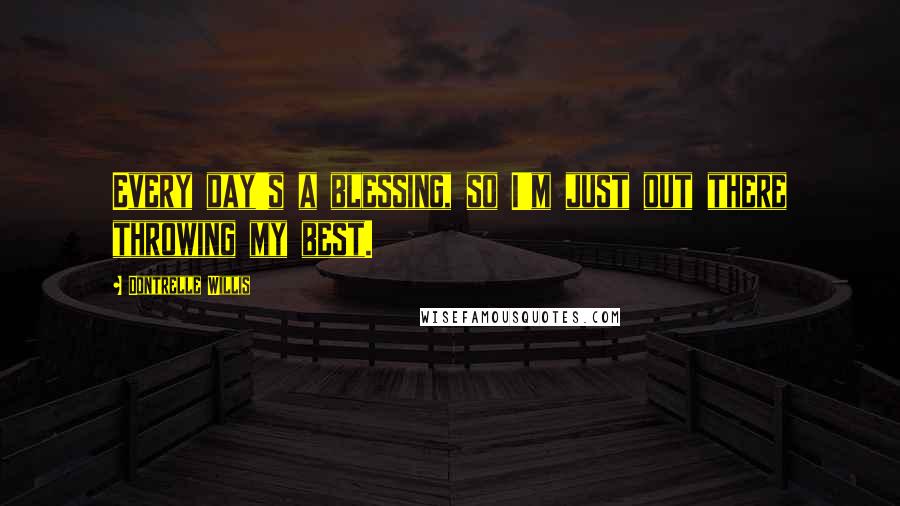 EVERY DAY'S A BLESSING, SO I'M JUST OUT THERE THROWING MY BEST.

DONTRELLE WILLIS

WISEFAMOUSQUOTES.COM